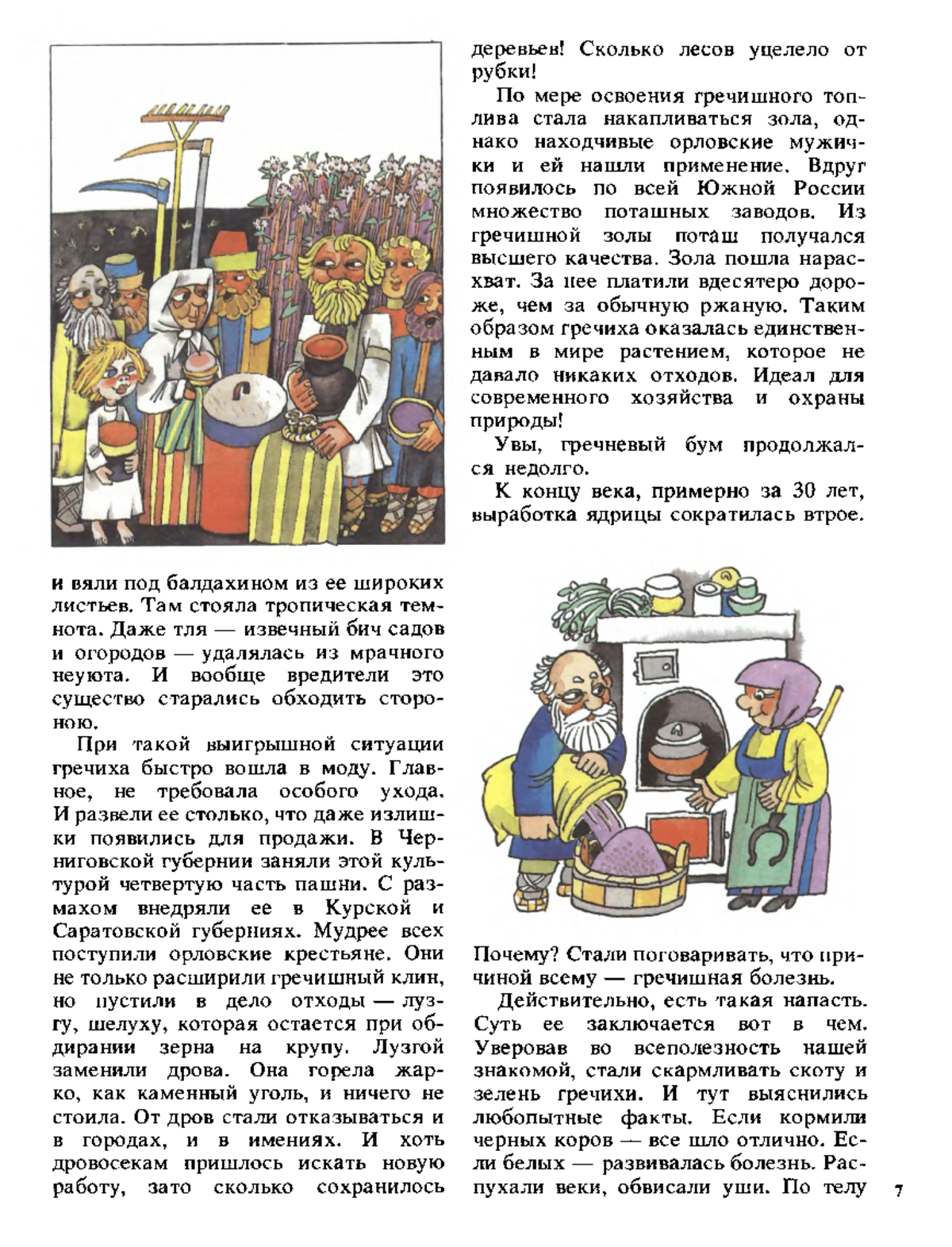 и вяли под балдахином из ее широких листьев. Там стояла тропическая темнота. Даже тля — извечный бич садов и огородов — удалялась из мрачного неуюта. И вообще вредители это существо старались обходить стороною.

При такой выигрышной ситуации гречиха быстро вошла в моду. Главное, не требовала особого ухода. И развели ее столько, что даже излишки появились для продажи. В Черниговской губернии заняли этой культурой четвертую часть пашни. С размахом внедряли ее в Курской и Саратовской губерниях. Мудрее всех поступили орловские крестьяне. Они не только расширили гречишный клин, но пустили в дело отходы — лузгу, шелуху, которая остается при обдирании зерна на крупу. Лузгой заменили дрова. Она горела жарко, как каменный уголь, и ничего не стоила. От дров стали отказываться и в городах, и в имениях. И хоть дровосекам пришлось искать новую работу, зато сколько сохранилось деревьев! Сколько лесов уцелело от рубки!

По мере освоения гречишного топлива стала накапливаться зола, однако находчивые орловские мужички и ей нашли применение. Вдруг появилось по всей Южной России множество поташных заводов. Из гречишной золы поташ получался высшего качества. Зола пошла нарасхват. За нее платили вдесятеро дороже, чем за обычную ржаную. Таким образом гречиха оказалась единственным в мире растением, которое не давало никаких отходов. Идеал для современного хозяйства и охраны природы!

Увы, гречневый бум продолжался недолго.

К концу века, примерно за 30 лет, выработка ядрицы сократилась втрое.

Почему? Стали поговаривать, что причиной всему — гречишная болезнь.

Действительно, есть такая напасть. Суть ее заключается вот в чем. Уверовав во всеполезность нашей знакомой, стали скармливать скоту и зелень гречихи. И тут выяснились любопытные факты. Если кормили черных коров — все шло отлично. Если белых — развивалась болезнь. Распухали веки, обвисали уши. По телу

7